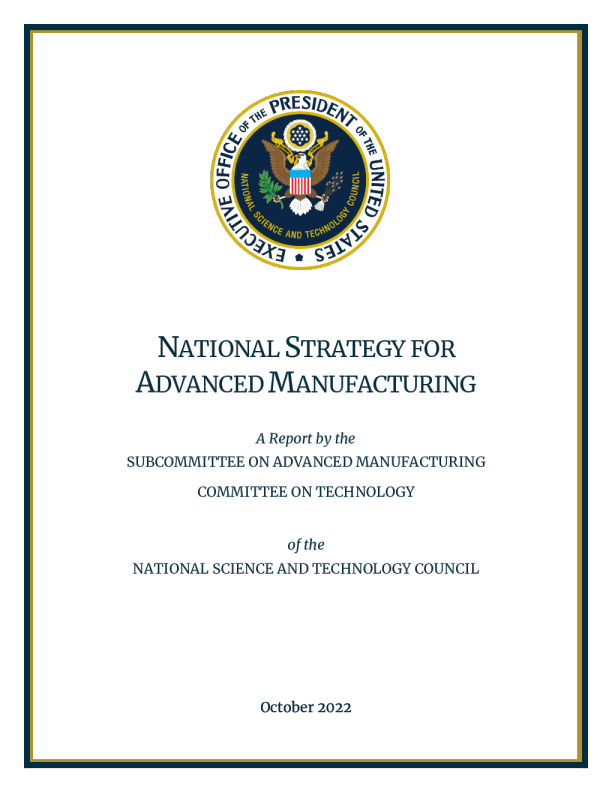 EXECUTIVE OFFICE OF THE PRESIDENT OF THE UNITED STATES

NATIONAL SCIENCE AND TECHNOLOGY COUNCIL

NATIONAL STRATEGY FOR ADVANCED MANUFACTURING

A Report by the

SUBCOMMITTEE ON ADVANCED MANUFACTURING

COMMITTEE ON TECHNOLOGY

of the

NATIONAL SCIENCE AND TECHNOLOGY COUNCIL

October 2022